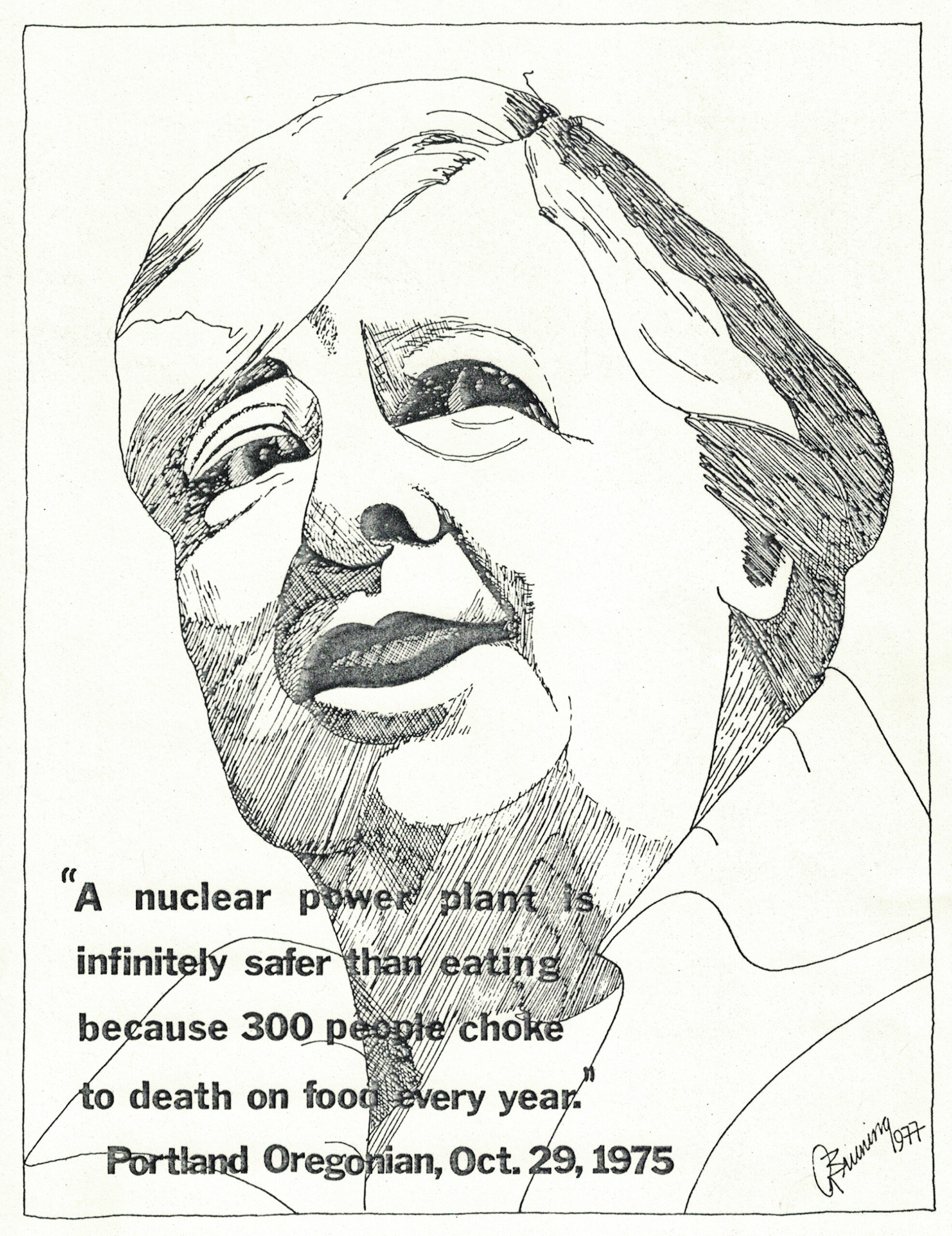 "A nuclear power plant is infinitely safer than eating because 300 people choke to death on food every year."

Portland Oregonian, Oct. 29, 1975

Bruning 1977